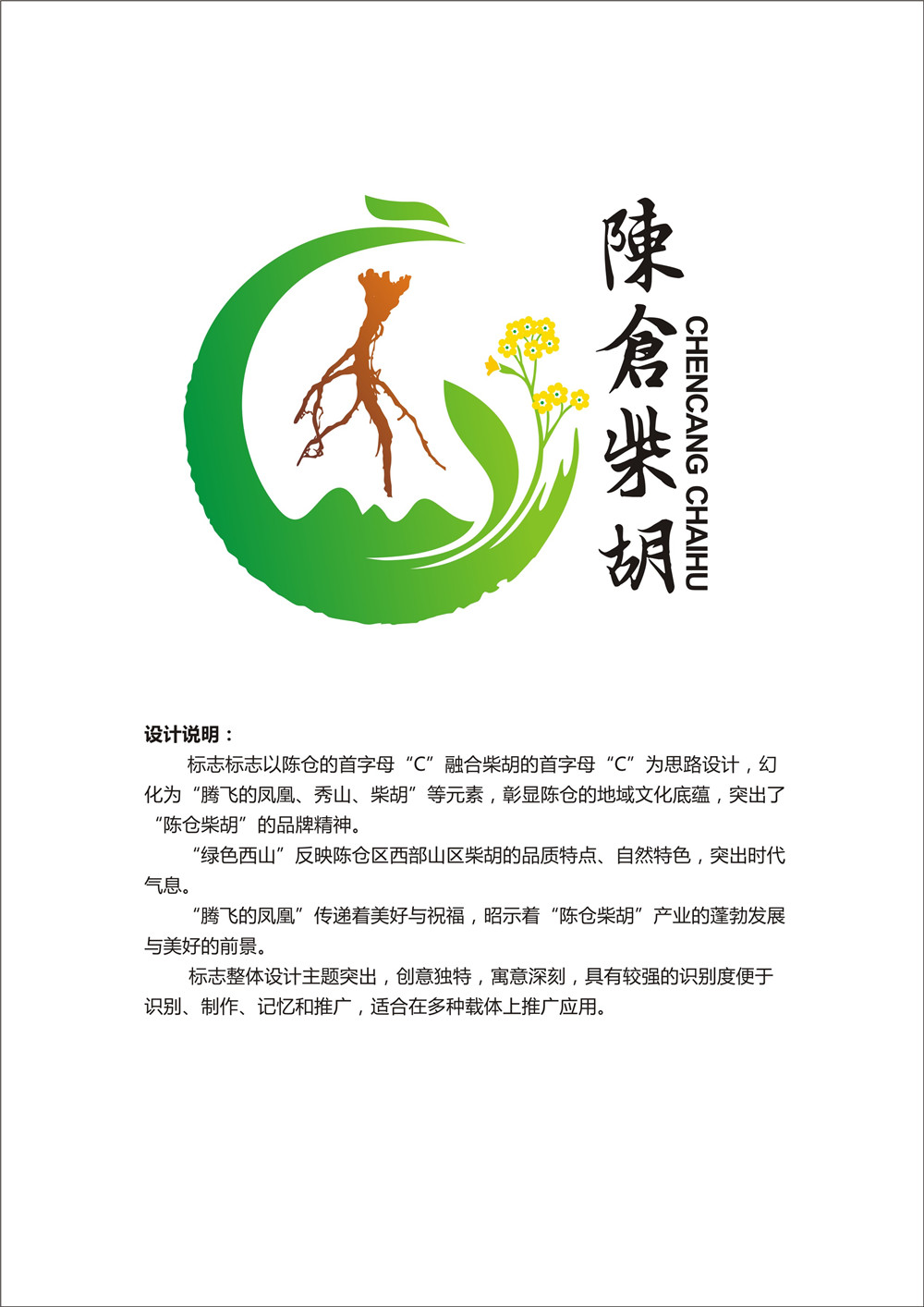 陳倉柴胡
CHENCANG CHAIHU

设计说明：

标志标志以陈仓的首字母“C”融合柴胡的首字母“C”为思路设计，幻化为“腾飞的凤凰、秀山、柴胡”等元素，彰显陈仓的地域文化底蕴，突出了“陈仓柴胡”的品牌精神。

“绿色西山”反映陈仓区西部山区柴胡的品质特点、自然特色，突出时代气息。

“腾飞的凤凰”传递着美好与祝福，昭示着“陈仓柴胡”产业的蓬勃发展与美好的前景。

标志整体设计主题突出，创意独特，寓意深刻，具有较强的识别度便于识别、制作、记忆和推广，适合在多种载体上推广应用。